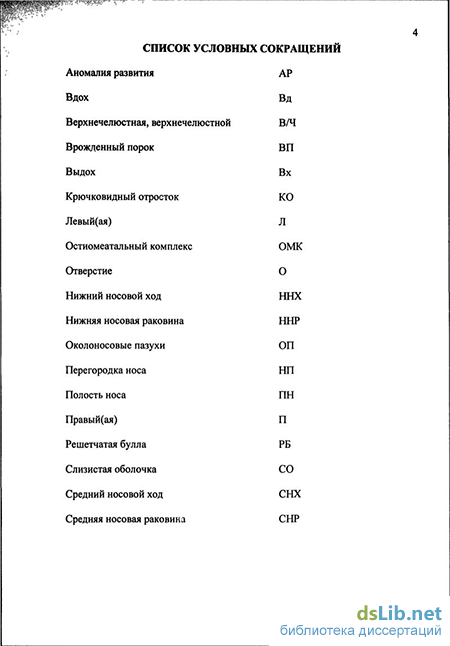 4

СПИСОК УСЛОВНЫХ СОКРАЩЕНИЙ

| | |
|---|---|
| Аномалия развития | АР |
| Вдох | Вд |
| Верхнечелюстная, верхнечелюстной | В/Ч |
| Врожденный порок | ВП |
| Выдох | Вх |
| Крючковидный отросток | КО |
| Левый(ая) | Л |
| Остиомеатальный комплекс | ОМК |
| Отверстие | О |
| Нижний носовой ход | ННХ |
| Нижняя носовая раковина | ННР |
| Околоносовые пазухи | ОП |
| Перегородка носа | НП |
| Полость носа | ПН |
| Правый(ая) | П |
| Решетчатая булла | РБ |
| Слизистая оболочка | СО |
| Средний носовой ход | СНХ |
| Средняя носовая раковина | СНР |

dsLib.net
библиотека диссертаций